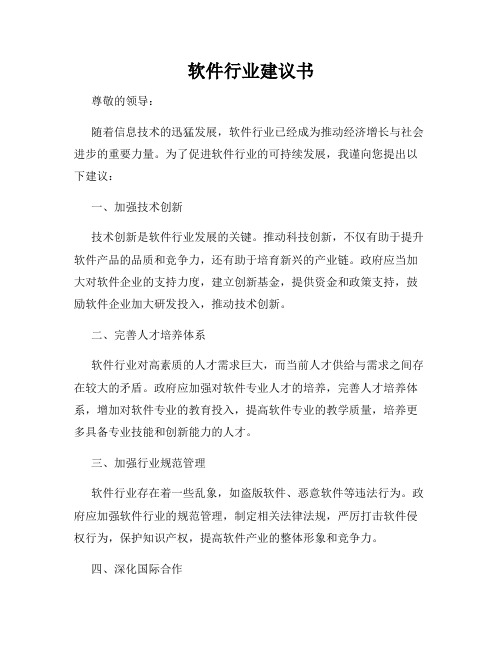 软件行业建议书

尊敬的领导：

随着信息技术的迅猛发展，软件行业已经成为推动经济增长与社会进步的重要力量。为了促进软件行业的可持续发展，我谨向您提出以下建议：

一、加强技术创新

技术创新是软件行业发展的关键。推动科技创新，不仅有助于提升软件产品的品质和竞争力，还有助于培育新兴的产业链。政府应当加大对软件企业的支持力度，建立创新基金，提供资金和政策支持，鼓励软件企业加大研发投入，推动技术创新。

二、完善人才培养体系

软件行业对高素质的人才需求巨大，而当前人才供给与需求之间存在较大的矛盾。政府应加强对软件专业人才的培养，完善人才培养体系，增加对软件专业的教育投入，提高软件专业的教学质量，培养更多具备专业技能和创新能力的人才。

三、加强行业规范管理

软件行业存在着一些乱象，如盗版软件、恶意软件等违法行为。政府应加强软件行业的规范管理，制定相关法律法规，严厉打击软件侵权行为，保护知识产权，提高软件产业的整体形象和竞争力。

四、深化国际合作